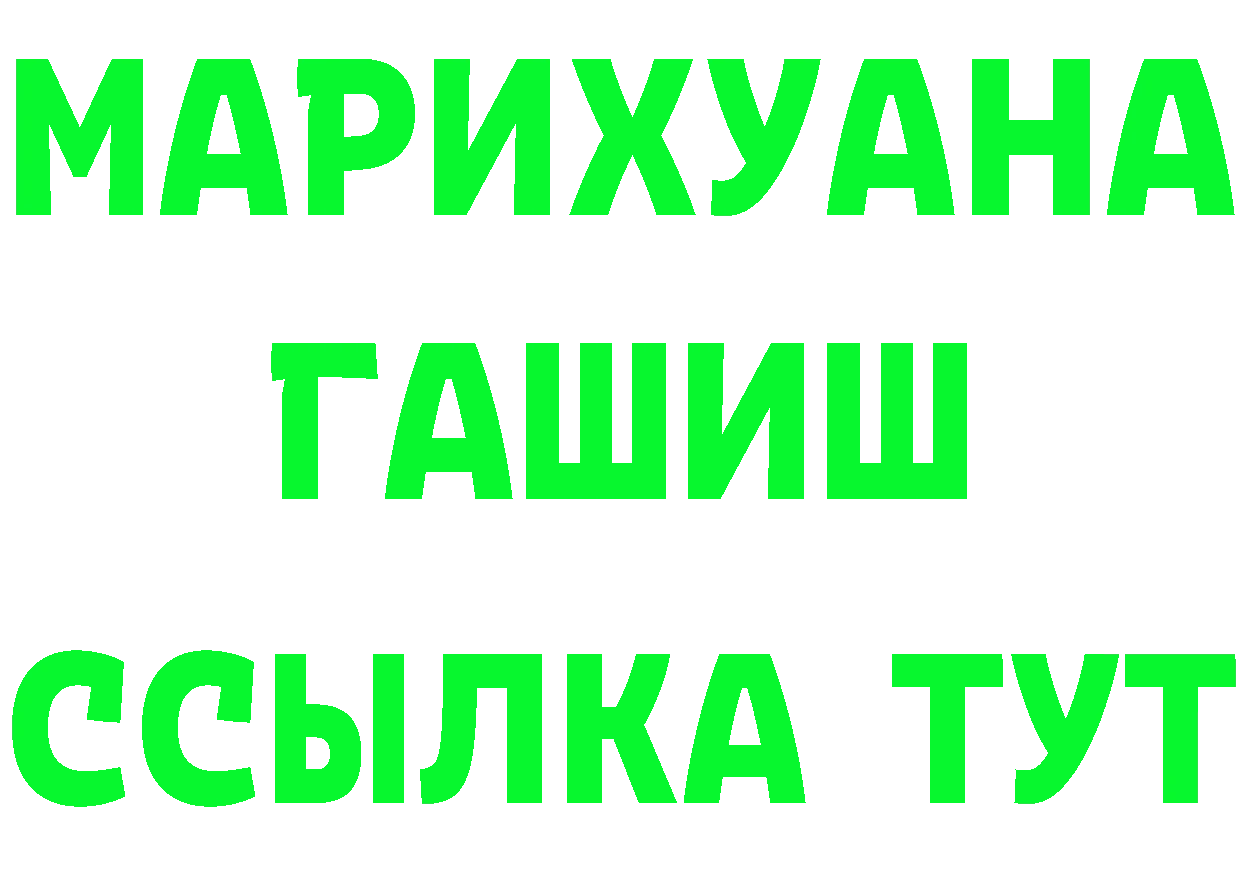 МАРИХУАНА
ГАШИШ
ССЫЛКА ТУТ